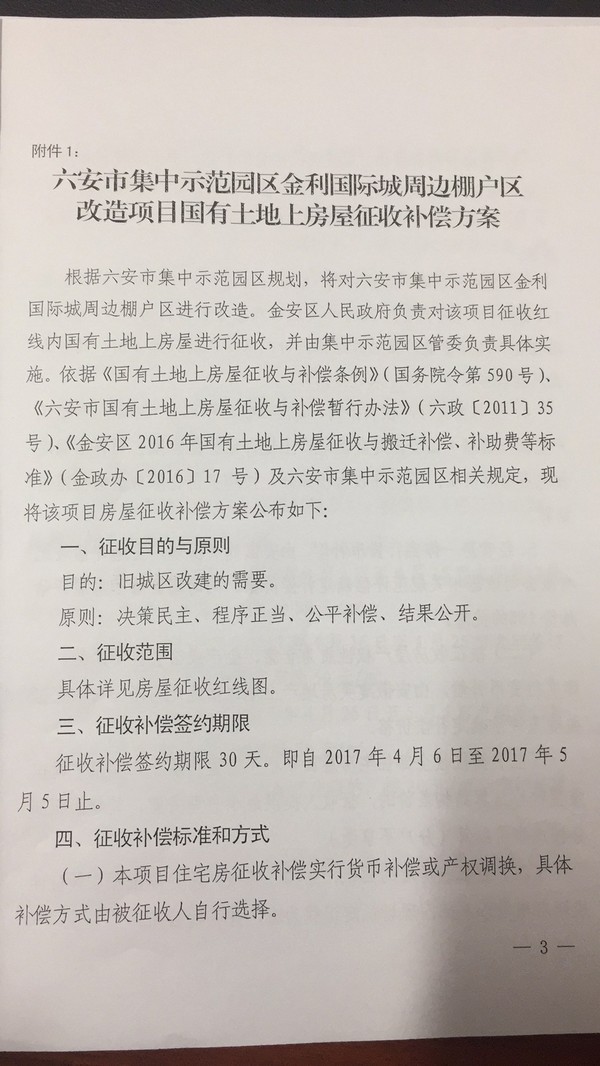 附件 1：

六安市集中示范园区金利国际城周边棚户区改造项目国有土地上房屋征收补偿方案

根据六安市集中示范园区规划，将对六安市集中示范园区金利国际城周边棚户区进行改造。金安区人民政府负责对该项目征收红线内国有土地上房屋进行征收，并由集中示范园区管委负责具体实施。依据《国有土地上房屋征收与补偿条例》（国务院令第 590 号）、《六安市国有土地上房屋征收与补偿暂行办法》（六政〔2011〕35 号）、《金安区 2016 年国有土地上房屋征收与搬迁补偿、补助费等标准》（金政办〔2016〕17 号）及六安市集中示范园区相关规定，现将该项目房屋征收补偿方案公布如下：

一、征收目的与原则

目的：旧城区改建的需要。

原则：决策民主、程序正当、公平补偿、结果公开。

二、征收范围

具体详见房屋征收红线图。

三、征收补偿签约期限

征收补偿签约期限 30 天。即自 2017 年 4 月 6 日至 2017 年 5 月 5 日止。

四、征收补偿标准和方式

（一）本项目住宅房征收补偿实行货币补偿或产权调换，具体补偿方式由被征收人自行选择。

— 3 —